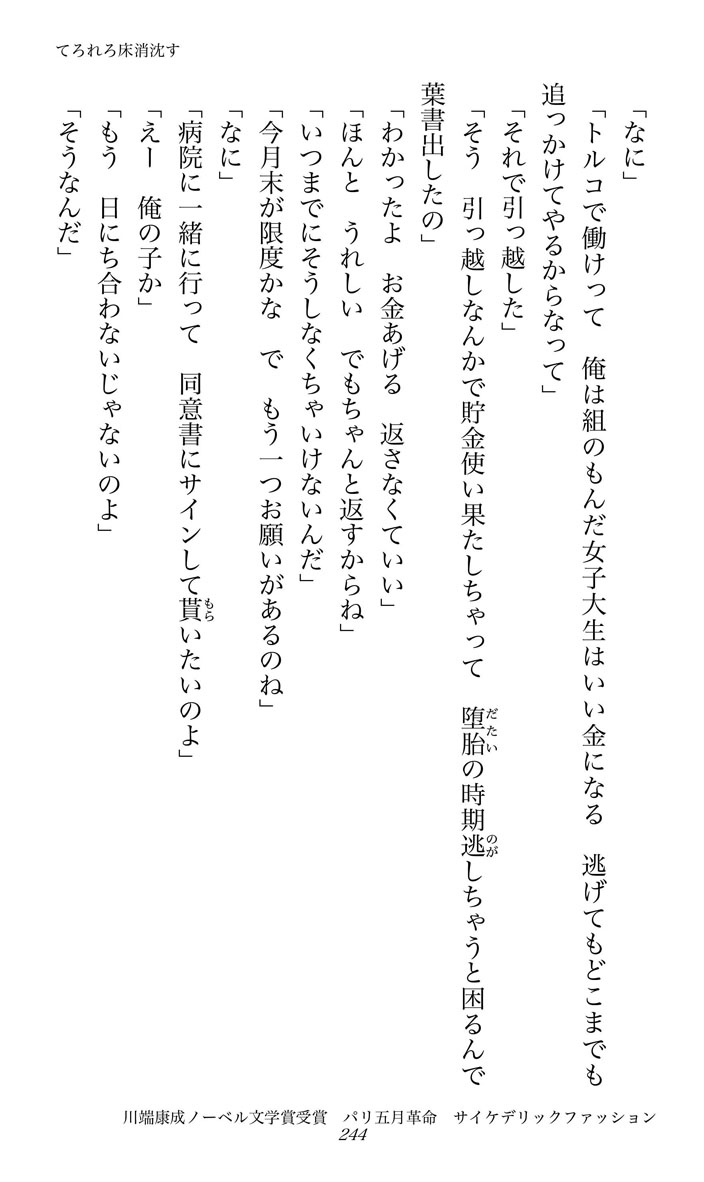 てろれろ床消沈す

「なに」

「トルコで働けって　俺は組のもんだ女子大生はいい金になる　逃げてもどこまでも追っかけてやるからなって」

「それで引っ越した」

「そう　引っ越しなんかで貯金使い果たしちゃって　堕胎の時期逃しちゃうと困るんで葉書出したの」

「わかったよ　お金あげる　返さなくていい」

「ほんと　うれしい　でもちゃんと返すからね」

「いつまでにそうしなくちゃいけないんだ」

「今月末が限度かな　で　もう一つお願いがあるのね」

「なに」

「病院に一緒に行って　同意書にサインして貰いたいのよ」

「えー　俺の子か」

「もう　日にち合わないじゃないのよ」

「そうなんだ」

川端康成ノーベル文学賞受賞　パリ五月革命　サイケデリックファッション
244